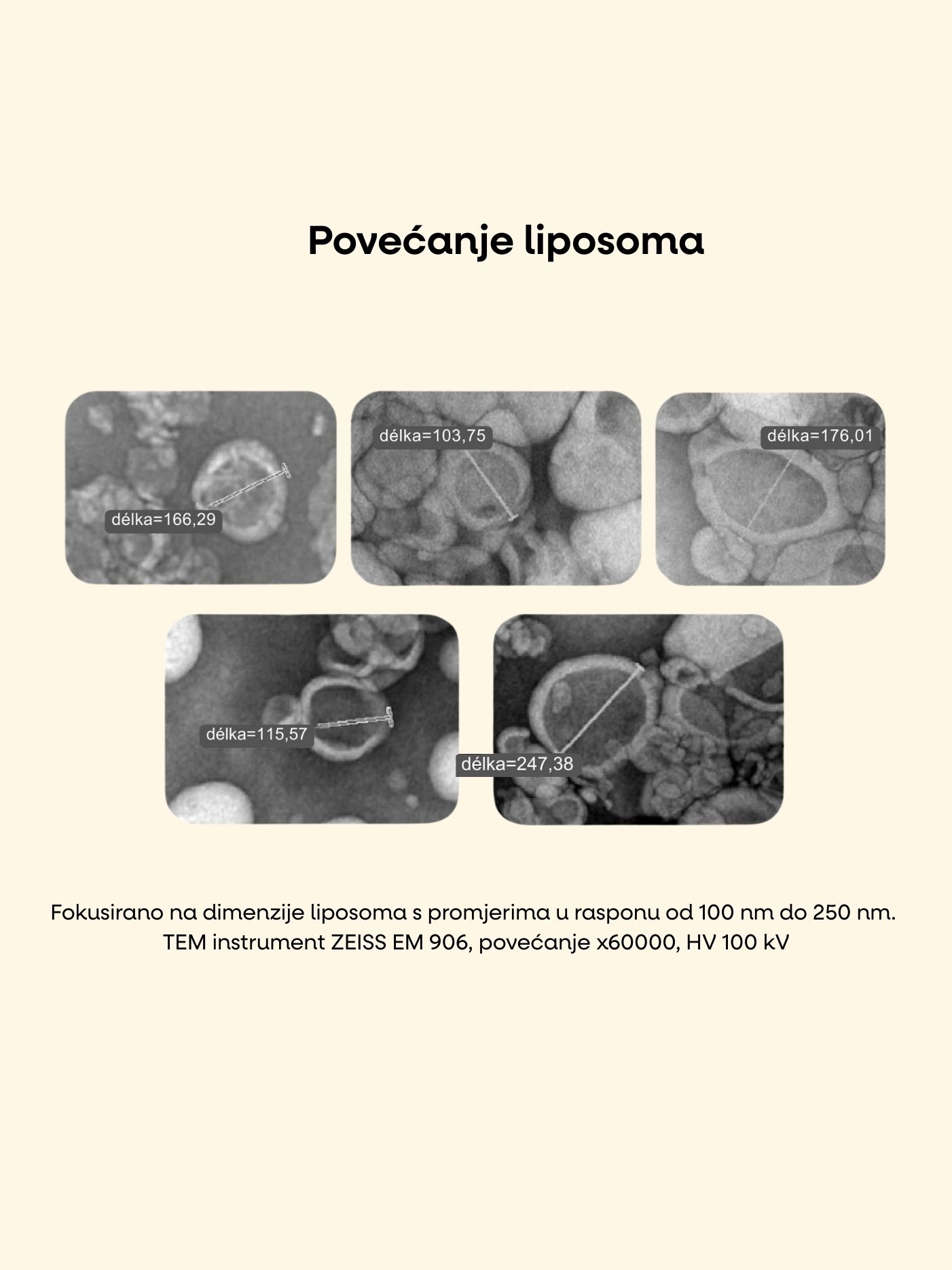 Povećanje liposoma

délka=166,29

délka=103,75

délka=176,01

délka=115,57

délka=247,38

Fokusirano na dimenzije liposoma s promjerima u rasponu od 100 nm do 250 nm.
TEM instrument ZEISS EM 906, povećanje x60000, HV 100 kV